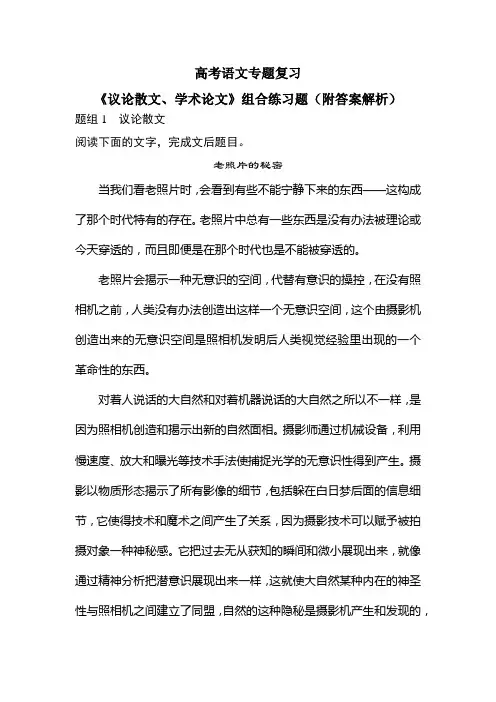 高考语文专题复习

《议论散文、学术论文》组合练习题（附答案解析）

题组 1　议论散文

阅读下面的文字，完成文后题目。

老照片的秘密

当我们看老照片时，会看到有些不能宁静下来的东西——这构成了那个时代特有的存在。老照片中总有一些东西是没有办法被理论或今天穿透的，而且即便是在那个时代也是不能被穿透的。

老照片会揭示一种无意识的空间，代替有意识的操控，在没有照相机之前，人类没有办法创造出这样一个无意识空间，这个由摄影机创造出来的无意识空间是照相机发明后人类视觉经验里出现的一个革命性的东西。

对着人说话的大自然和对着机器说话的大自然之所以不一样，是因为照相机创造和揭示出新的自然面相。摄影师通过机械设备，利用慢速度、放大和曝光等技术手法使捕捉光学的无意识性得到产生。摄影以物质形态揭示了所有影像的细节，包括躲在白日梦后面的信息细节，它使得技术和魔术之间产生了关系，因为摄影技术可以赋予被拍摄对象一种神秘感。它把过去无从获知的瞬间和微小展现出来，就像通过精神分析把潜意识展现出来一样，这就使大自然某种内在的神圣性与照相机之间建立了同盟，自然的这种隐秘是摄影机产生和发现的，